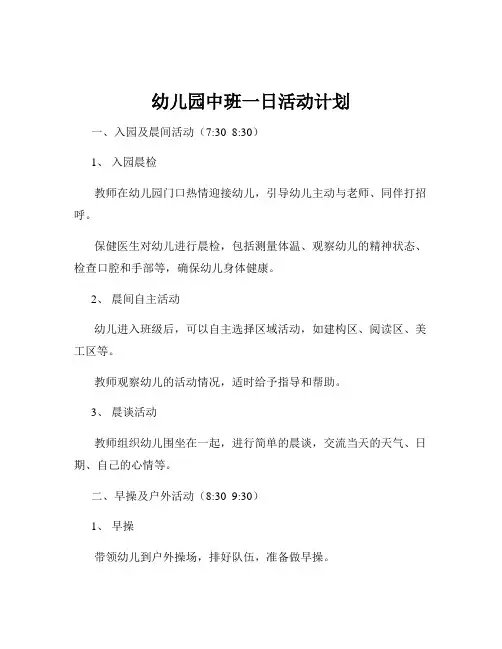 幼儿园中班一日活动计划

一、入园及晨间活动（7:30 8:30）

1、 入园晨检

教师在幼儿园门口热情迎接幼儿，引导幼儿主动与老师、同伴打招呼。

保健医生对幼儿进行晨检，包括测量体温、观察幼儿的精神状态、检查口腔和手部等，确保幼儿身体健康。

2、 晨间自主活动

幼儿进入班级后，可以自主选择区域活动，如建构区、阅读区、美工区等。

教师观察幼儿的活动情况，适时给予指导和帮助。

3、 晨谈活动

教师组织幼儿围坐在一起，进行简单的晨谈，交流当天的天气、日期、自己的心情等。

二、早操及户外活动（8:30 9:30）

1、 早操

带领幼儿到户外操场，排好队伍，准备做早操。